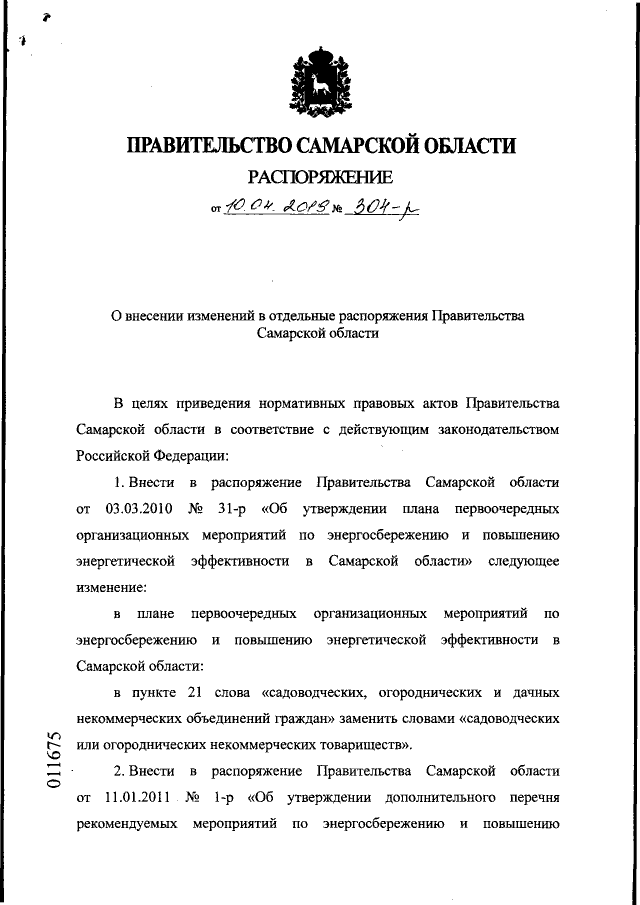 ПРАВИТЕЛЬСТВО САМАРСКОЙ ОБЛАСТИ
РАСПОРЯЖЕНИЕ
от 10.04.2019 № 304-р

О внесении изменений в отдельные распоряжения Правительства Самарской области

В целях приведения нормативных правовых актов Правительства Самарской области в соответствие с действующим законодательством Российской Федерации:

1. Внести в распоряжение Правительства Самарской области от 03.03.2010 № 31-р «Об утверждении плана первоочередных организационных мероприятий по энергосбережению и повышению энергетической эффективности в Самарской области» следующее изменение:

в плане первоочередных организационных мероприятий по энергосбережению и повышению энергетической эффективности в Самарской области:

в пункте 21 слова «садоводческих, огороднических и дачных некоммерческих объединений граждан» заменить словами «садоводческих или огороднических некоммерческих товариществ».

2. Внести в распоряжение Правительства Самарской области от 11.01.2011 № 1-р «Об утверждении дополнительного перечня рекомендуемых мероприятий по энергосбережению и повышению

011675